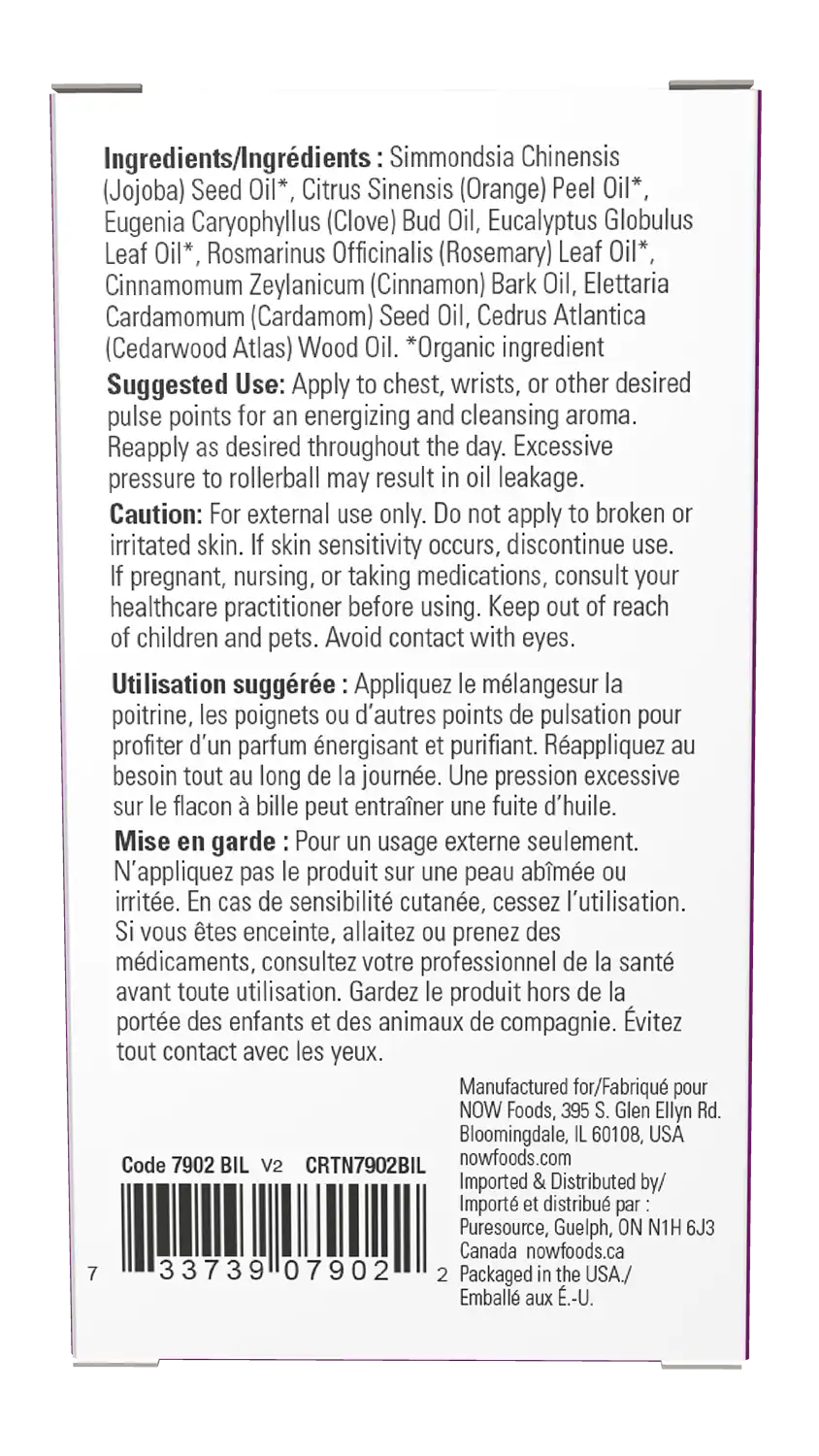 **Ingredients/Ingrédients :** Simmondsia Chinensis (Jojoba) Seed Oil*, Citrus Sinensis (Orange) Peel Oil*, Eugenia Caryophyllus (Clove) Bud Oil, Eucalyptus Globulus Leaf Oil*, Rosmarinus Officinalis (Rosemary) Leaf Oil*, Cinnamomum Zeylanicum (Cinnamon) Bark Oil, Elettaria Cardamomum (Cardamom) Seed Oil, Cedrus Atlantica (Cedarwood Atlas) Wood Oil. *Organic ingredient

**Suggested Use:** Apply to chest, wrists, or other desired pulse points for an energizing and cleansing aroma. Reapply as desired throughout the day. Excessive pressure to rollerball may result in oil leakage.

**Caution:** For external use only. Do not apply to broken or irritated skin. If skin sensitivity occurs, discontinue use. If pregnant, nursing, or taking medications, consult your healthcare practitioner before using. Keep out of reach of children and pets. Avoid contact with eyes.

**Utilisation suggérée :** Appliquez le mélangesur la poitrine, les poignets ou d'autres points de pulsation pour profiter d'un parfum énergisant et purifiant. Réappliquez au besoin tout au long de la journée. Une pression excessive sur le flacon à bille peut entraîner une fuite d'huile.

**Mise en garde :** Pour un usage externe seulement. N'appliquez pas le produit sur une peau abîmée ou irritée. En cas de sensibilité cutanée, cessez l'utilisation. Si vous êtes enceinte, allaitez ou prenez des médicaments, consultez votre professionnel de la santé avant toute utilisation. Gardez le produit hors de la portée des enfants et des animaux de compagnie. Évitez tout contact avec les yeux.

Code 7902 BIL V2 CRTN7902BIL

7 33739 07902 2

Manufactured for/Fabriqué pour NOW Foods, 395 S. Glen Ellyn Rd. Bloomingdale, IL 60108, USA nowfoods.com
Imported & Distributed by/ Importé et distribué par : Puresource, Guelph, ON N1H 6J3 Canada nowfoods.ca
Packaged in the USA./ Emballé aux É.-U.